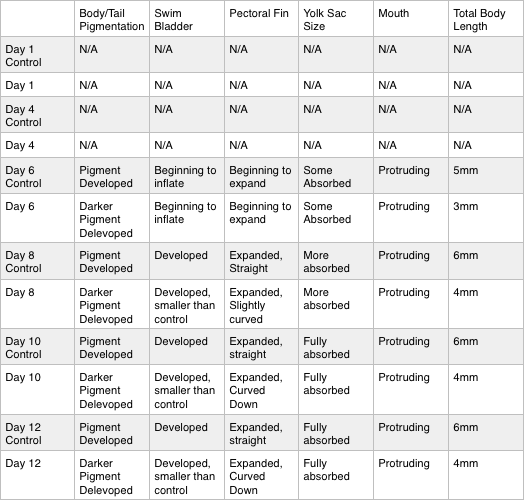 | | Body/Tail Pigmentation | Swim Bladder | Pectoral Fin | Yolk Sac Size | Mouth | Total Body Length |
|---|---|---|---|---|---|---|
| Day 1 Control | N/A | N/A | N/A | N/A | N/A | N/A |
| Day 1 | N/A | N/A | N/A | N/A | N/A | N/A |
| Day 4 Control | N/A | N/A | N/A | N/A | N/A | N/A |
| Day 4 | N/A | N/A | N/A | N/A | N/A | N/A |
| Day 6 Control | Pigment Developed | Beginning to inflate | Beginning to expand | Some Absorbed | Protruding | 5mm |
| Day 6 | Darker Pigment Delevoped | Beginning to inflate | Beginning to expand | Some Absorbed | Protruding | 3mm |
| Day 8 Control | Pigment Developed | Developed | Expanded, Straight | More absorbed | Protruding | 6mm |
| Day 8 | Darker Pigment Delevoped | Developed, smaller than control | Expanded, Slightly curved | More absorbed | Protruding | 4mm |
| Day 10 Control | Pigment Developed | Developed | Expanded, straight | Fully absorbed | Protruding | 6mm |
| Day 10 | Darker Pigment Delevoped | Developed, smaller than control | Expanded, Curved Down | Fully absorbed | Protruding | 4mm |
| Day 12 Control | Pigment Developed | Developed | Expanded, straight | Fully absorbed | Protruding | 6mm |
| Day 12 | Darker Pigment Delevoped | Developed, smaller than control | Expanded, Curved Down | Fully absorbed | Protruding | 4mm |